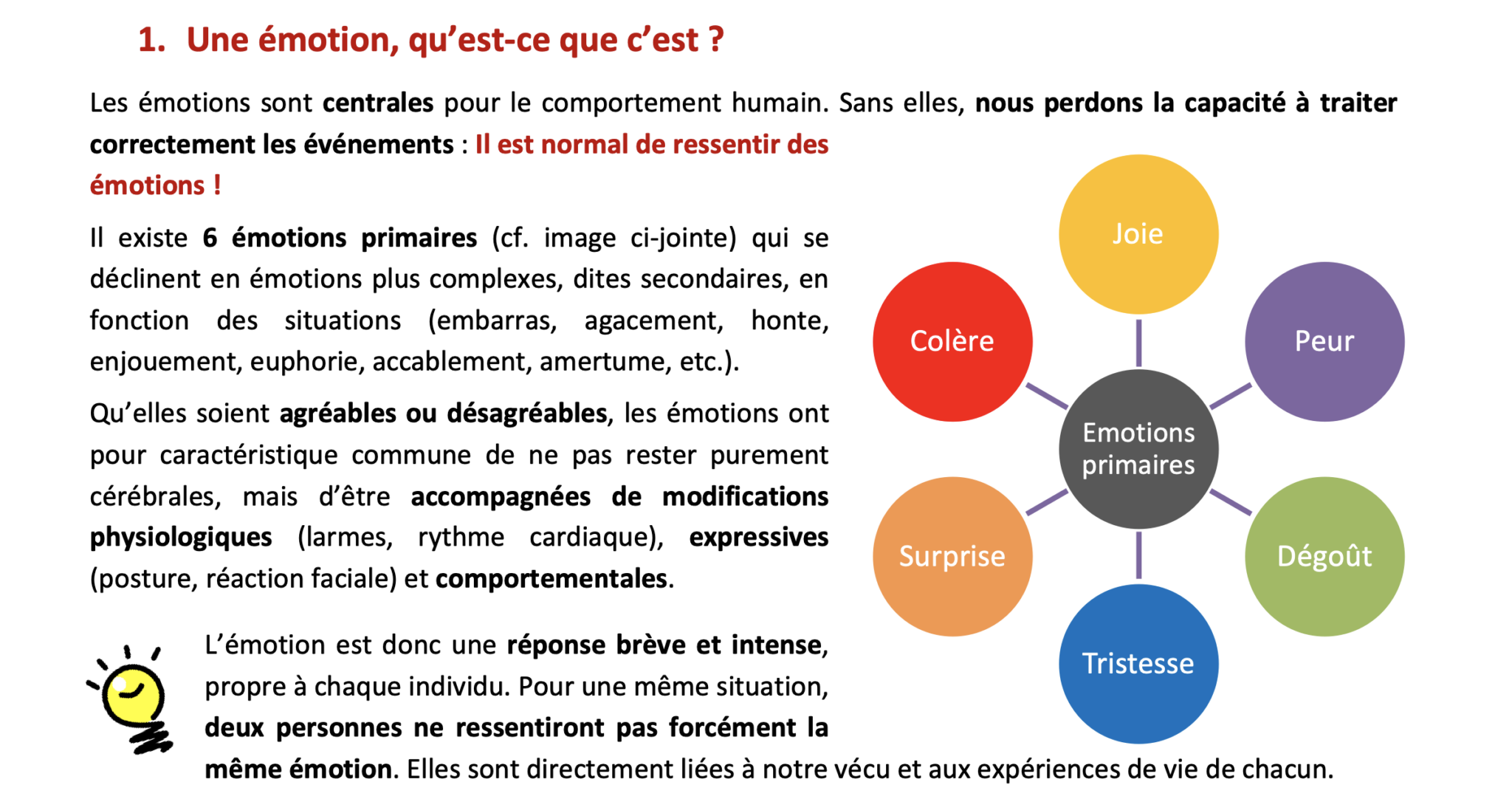 1. Une émotion, qu'est-ce que c'est ?

Les émotions sont centrales pour le comportement humain. Sans elles, nous perdons la capacité à traiter correctement les événements : Il est normal de ressentir des émotions !

Il existe 6 émotions primaires (cf. image ci-jointe) qui se déclinent en émotions plus complexes, dites secondaires, en fonction des situations (embarras, agacement, honte, enjouement, euphorie, accablement, amertume, etc.).

Qu'elles soient agréables ou désagréables, les émotions ont pour caractéristique commune de ne pas rester purement cérébrales, mais d'être accompagnées de modifications physiologiques (larmes, rythme cardiaque), expressives (posture, réaction faciale) et comportementales.

L'émotion est donc une réponse brève et intense, propre à chaque individu. Pour une même situation, deux personnes ne ressentiront pas forcément la même émotion. Elles sont directement liées à notre vécu et aux expériences de vie de chacun.

Joie
Colère
Peur
Emotions primaires
Surprise
Dégoût
Tristesse